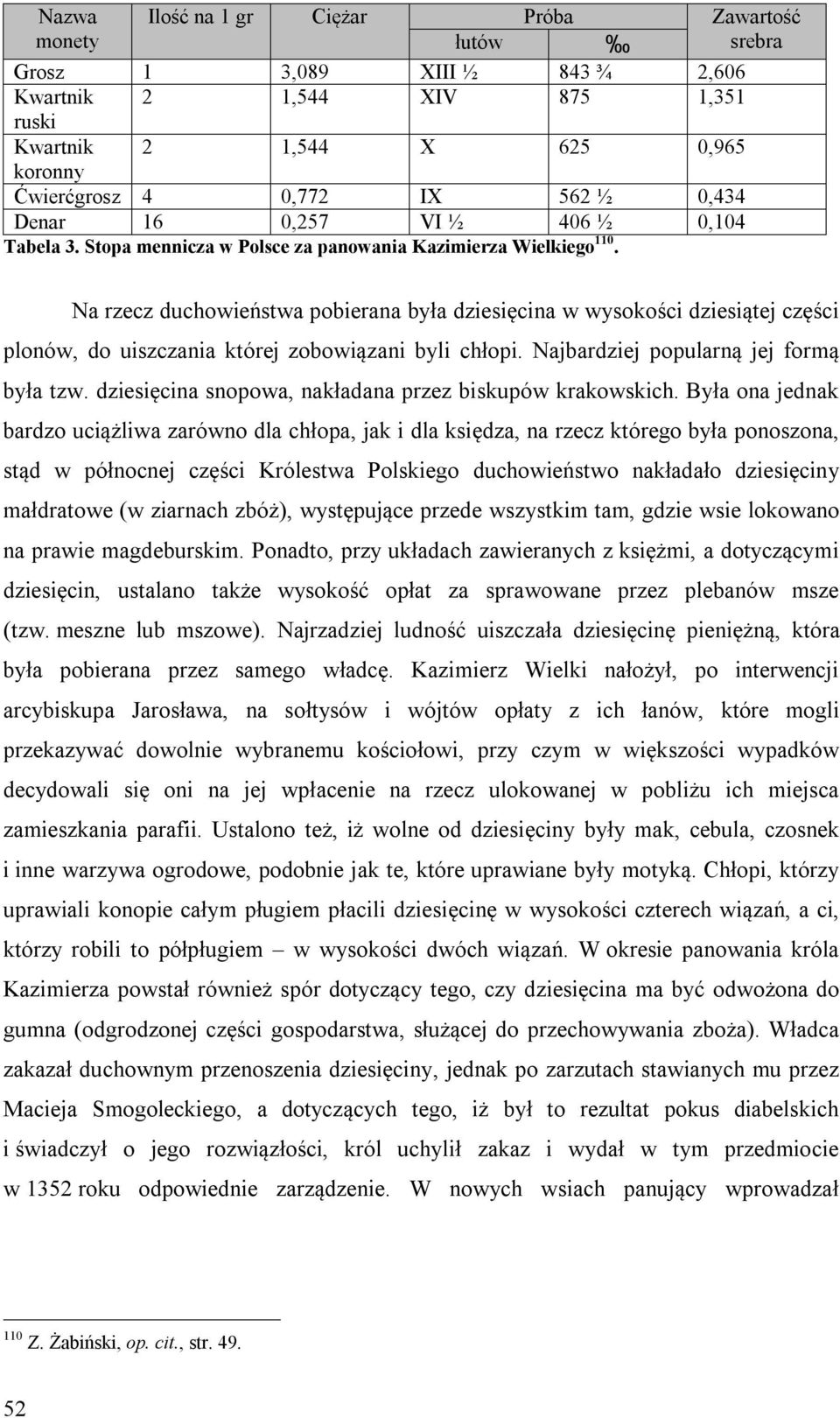 | Nazwa monety | Ilość na 1 gr | Ciężar | Próba łutów | Próba ‰ | Zawartość srebra |
|---|---|---|---|---|---|
| Grosz | 1 | 3,089 | XIII ½ | 843 ¾ | 2,606 |
| Kwartnik ruski | 2 | 1,544 | XIV | 875 | 1,351 |
| Kwartnik koronny | 2 | 1,544 | X | 625 | 0,965 |
| Ćwierćgrosz | 4 | 0,772 | IX | 562 ½ | 0,434 |
| Denar | 16 | 0,257 | VI ½ | 406 ½ | 0,104 |

Tabela 3. Stopa mennicza w Polsce za panowania Kazimierza Wielkiego$^{110}$.

Na rzecz duchowieństwa pobierana była dziesięcina w wysokości dziesiątej części plonów, do uiszczania której zobowiązani byli chłopi. Najbardziej popularną jej formą była tzw. dziesięcina snopowa, nakładana przez biskupów krakowskich. Była ona jednak bardzo uciążliwa zarówno dla chłopa, jak i dla księdza, na rzecz którego była ponoszona, stąd w północnej części Królestwa Polskiego duchowieństwo nakładało dziesięciny małdratowe (w ziarnach zbóż), występujące przede wszystkim tam, gdzie wsie lokowano na prawie magdeburskim. Ponadto, przy układach zawieranych z księżmi, a dotyczącymi dziesięcin, ustalano także wysokość opłat za sprawowane przez plebanów msze (tzw. meszne lub mszowe). Najrzadziej ludność uiszczała dziesięcinę pieniężną, która była pobierana przez samego władcę. Kazimierz Wielki nałożył, po interwencji arcybiskupa Jarosława, na sołtysów i wójtów opłaty z ich łanów, które mogli przekazywać dowolnie wybranemu kościołowi, przy czym w większości wypadków decydowali się oni na jej wpłacenie na rzecz ulokowanej w pobliżu ich miejsca zamieszkania parafii. Ustalono też, iż wolne od dziesięciny były mak, cebula, czosnek i inne warzywa ogrodowe, podobnie jak te, które uprawiane były motyką. Chłopi, którzy uprawiali konopie całym pługiem płacili dziesięcinę w wysokości czterech wiązań, a ci, którzy robili to półpługiem – w wysokości dwóch wiązań. W okresie panowania króla Kazimierza powstał również spór dotyczący tego, czy dziesięcina ma być odwożona do gumna (odgrodzonej części gospodarstwa, służącej do przechowywania zboża). Władca zakazał duchownym przenoszenia dziesięciny, jednak po zarzutach stawianych mu przez Macieja Smogoleckiego, a dotyczących tego, iż był to rezultat pokus diabelskich i świadczył o jego rozwiązłości, król uchylił zakaz i wydał w tym przedmiocie w 1352 roku odpowiednie zarządzenie. W nowych wsiach panujący wprowadzał

$^{110}$ Z. Żabiński, op. cit., str. 49.

52